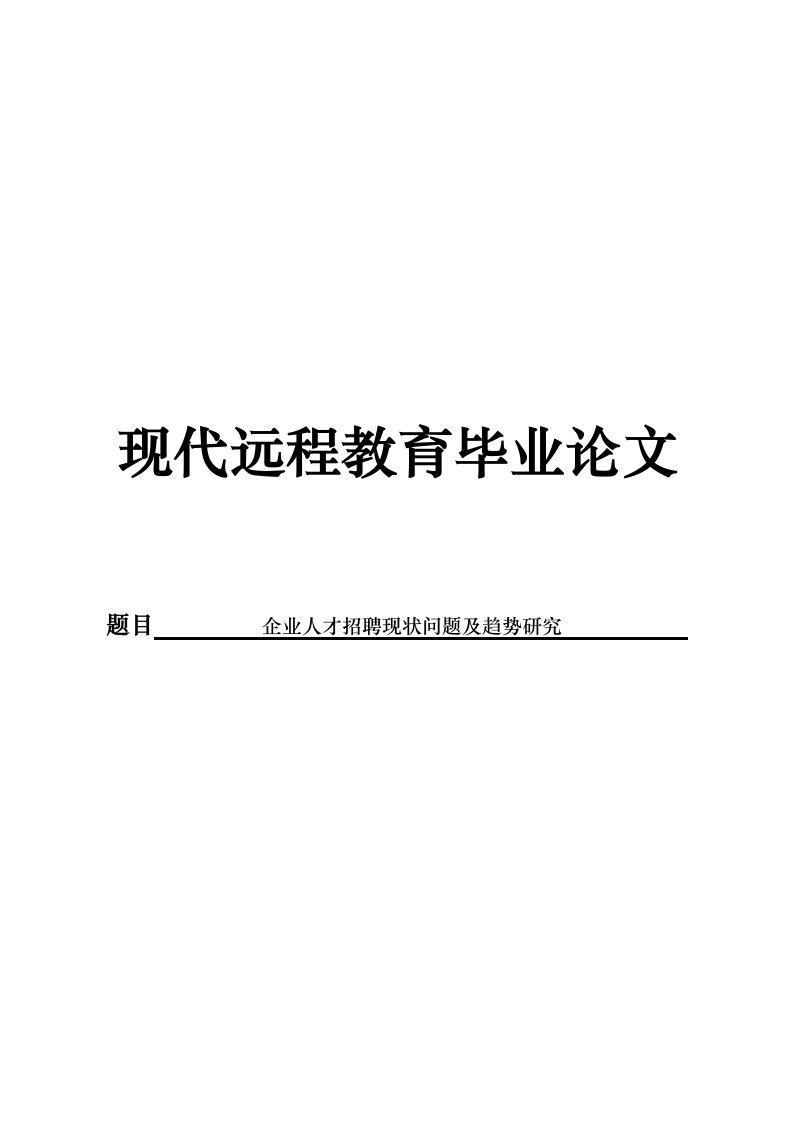 现代远程教育毕业论文

题目 企业人才招聘现状问题及趋势研究